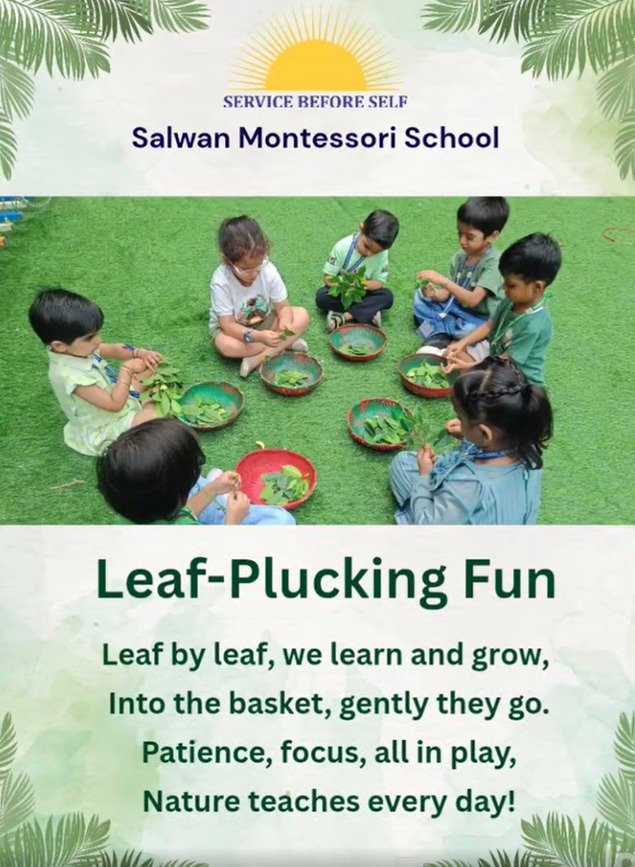 SERVICE BEFORE SELF
Salwan Montessori School

Leaf-Plucking Fun

Leaf by leaf, we learn and grow,
Into the basket, gently they go.
Patience, focus, all in play,
Nature teaches every day!